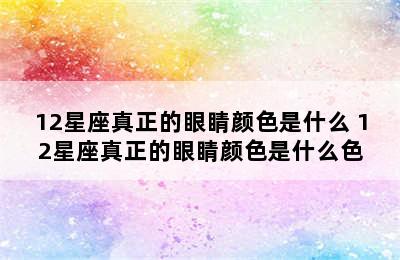 12星座真正的眼睛颜色是什么 12星座真正的眼睛颜色是什么色